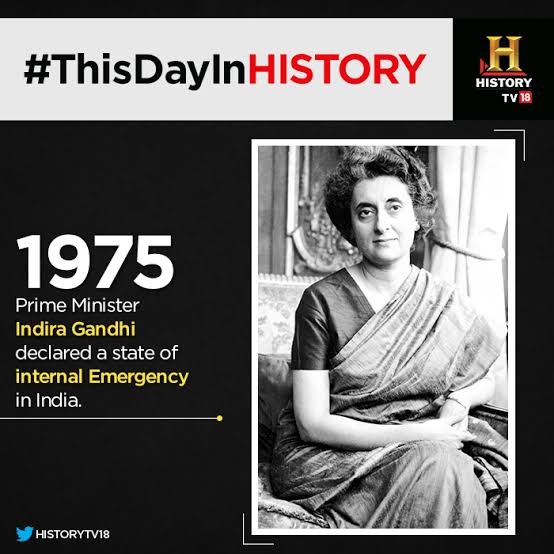 #ThisDayInHISTORY

H
HISTORY
TV18

1975
Prime Minister Indira Gandhi declared a state of internal Emergency in India.

HISTORYTV18